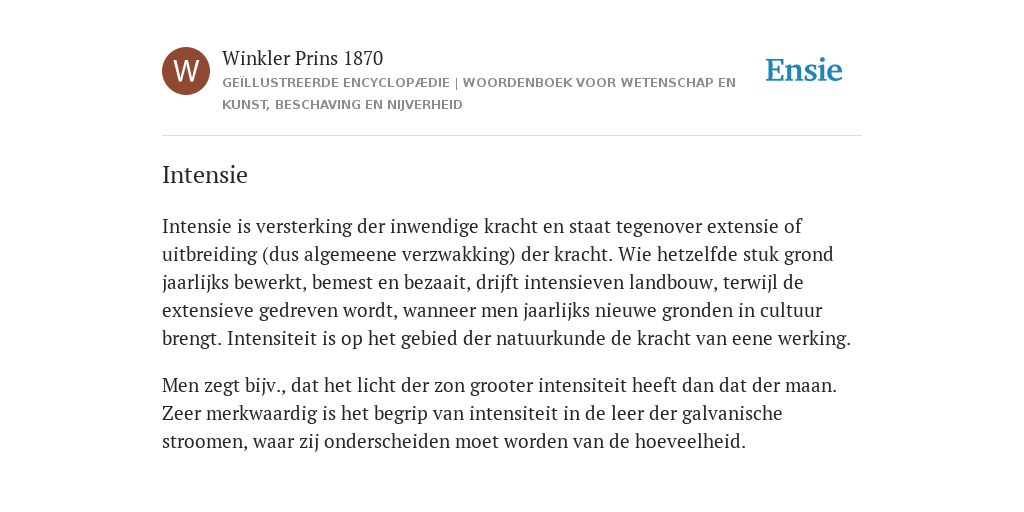 W

Winkler Prins 1870

GEÏLLUSTREERDE ENCYCLOPÆDIE | WOORDENBOEK VOOR WETENSCHAP EN KUNST, BESCHAVING EN NIJVERHEID

Ensie

Intensie

Intensie is versterking der inwendige kracht en staat tegenover extensie of uitbreiding (dus algemeene verzwakking) der kracht. Wie hetzelfde stuk grond jaarlijks bewerkt, bemest en bezaait, drijft intensieven landbouw, terwijl de extensieve gedreven wordt, wanneer men jaarlijks nieuwe gronden in cultuur brengt. Intensiteit is op het gebied der natuurkunde de kracht van eene werking.

Men zegt bijv., dat het licht der zon grooter intensiteit heeft dan dat der maan. Zeer merkwaardig is het begrip van intensiteit in de leer der galvanische stroomen, waar zij onderscheiden moet worden van de hoeveelheid.